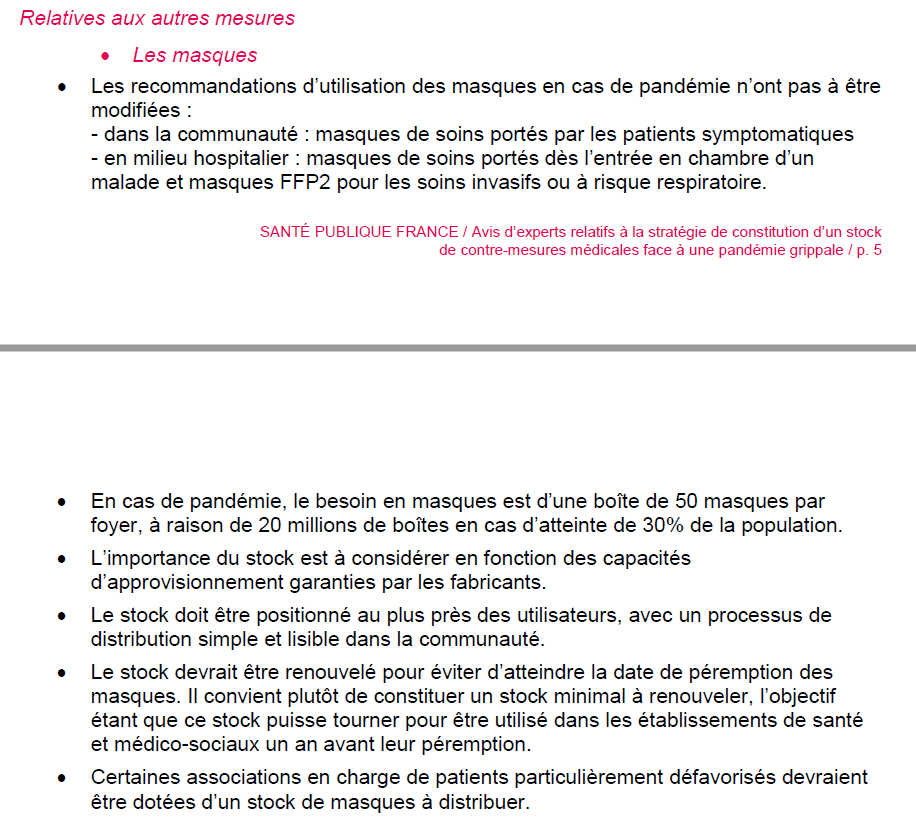 Relatives aux autres mesures

• Les masques

• Les recommandations d'utilisation des masques en cas de pandémie n'ont pas à être modifiées :
- dans la communauté : masques de soins portés par les patients symptomatiques
- en milieu hospitalier : masques de soins portés dès l'entrée en chambre d'un malade et masques FFP2 pour les soins invasifs ou à risque respiratoire.

SANTÉ PUBLIQUE FRANCE / Avis d'experts relatifs à la stratégie de constitution d'un stock de contre-mesures médicales face à une pandémie grippale / p. 5

• En cas de pandémie, le besoin en masques est d'une boîte de 50 masques par foyer, à raison de 20 millions de boîtes en cas d'atteinte de 30% de la population.

• L'importance du stock est à considérer en fonction des capacités d'approvisionnement garanties par les fabricants.

• Le stock doit être positionné au plus près des utilisateurs, avec un processus de distribution simple et lisible dans la communauté.

• Le stock devrait être renouvelé pour éviter d'atteindre la date de péremption des masques. Il convient plutôt de constituer un stock minimal à renouveler, l'objectif étant que ce stock puisse tourner pour être utilisé dans les établissements de santé et médico-sociaux un an avant leur péremption.

• Certaines associations en charge de patients particulièrement défavorisés devraient être dotées d'un stock de masques à distribuer.